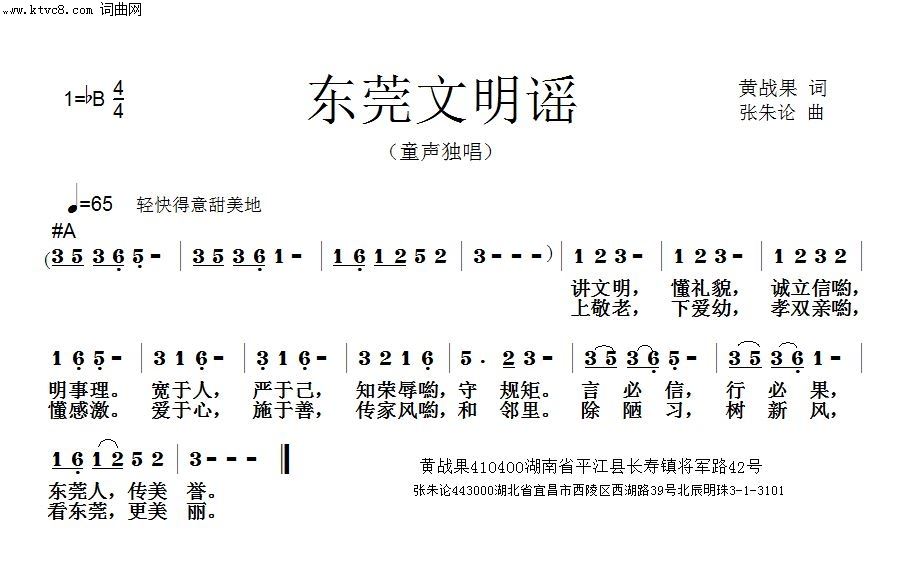 www.ktvc8.com 词曲网

1=♭B $\frac{4}{4}$

东莞文明谣

黄战果 词
张朱论 曲

（童声独唱）

♩=65 轻快得意甜美地

#A

(3 5 3 6 5 - | 3 5 3 6 1 - | 1 6 1 2 5 2 | 3 - - - ) | 1 2 3 - | 1 2 3 - | 1 2 3 2 |

讲文明， 懂礼貌， 诚立信哟，
上敬老， 下爱幼， 孝双亲哟，

1 6 5 - | 3 1 6 - | 3 1 6 - | 3 2 1 6 | 5 . 2 3 - | 3 5 3 6 5 - | 3 5 3 6 1 - |

明事理。 宽于人， 严于己， 知荣辱哟，守 规矩。 言 必 信， 行 必 果，
懂感激。 爱于心， 施于善， 传家风哟，和 邻里。 除 陋 习， 树 新 风，

1 6 1 2 5 2 | 3 - - - ‖

东莞人，传美 誉。
看东莞，更美 丽。

黄战果410400湖南省平江县长寿镇将军路42号
张朱论443000湖北省宜昌市西陵区西湖路39号北辰明珠3-1-3101